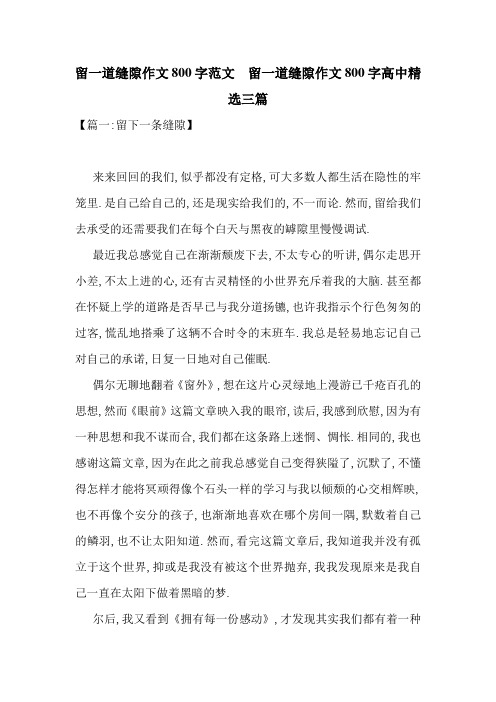 留一道缝隙作文800字范文　留一道缝隙作文800字高中精选三篇

【篇一:留下一条缝隙】

来来回回的我们,似乎都没有定格,可大多数人都生活在隐性的牢笼里.是自己给自己的,还是现实给我们的,不一而论.然而,留给我们去承受的还需要我们在每个白天与黑夜的罅隙里慢慢调试.

最近我总感觉自己在渐渐颓废下去,不太专心的听讲,偶尔走思开小差,不太上进的心,还有古灵精怪的小世界充斥着我的大脑.甚至都在怀疑上学的道路是否早已与我分道扬镳,也许我指示个行色匆匆的过客,慌乱地搭乘了这辆不合时令的末班车.我总是轻易地忘记自己对自己的承诺,日复一日地对自己催眠.

偶尔无聊地翻着《窗外》,想在这片心灵绿地上漫游已千疮百孔的思想,然而《眼前》这篇文章映入我的眼帘,读后,我感到欣慰,因为有一种思想和我不谋而合,我们都在这条路上迷惘、惆怅.相同的,我也感谢这篇文章,因为在此之前我总感觉自己变得狭隘了,沉默了,不懂得怎样才能将冥顽得像个石头一样的学习与我以倾颓的心交相辉映,也不再像个安分的孩子,也渐渐地喜欢在哪个房间一隅,默数着自己的鳞羽,也不让太阳知道.然而,看完这篇文章后,我知道我并没有孤立于这个世界,抑或是我没有被这个世界抛弃,我我发现原来是我自己一直在太阳下做着黑暗的梦.

尔后,我又看到《拥有每一份感动》,才发现其实我们都有着一种